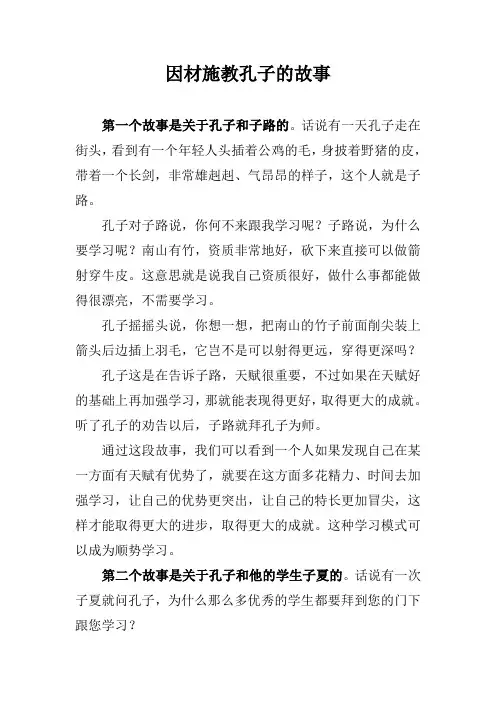 因材施教孔子的故事

第一个故事是关于孔子和子路的。话说有一天孔子走在街头，看到有一个年轻人头插着公鸡的毛，身披着野猪的皮，带着一个长剑，非常雄赳赳、气昂昂的样子，这个人就是子路。

孔子对子路说，你何不来跟我学习呢？子路说，为什么要学习呢？南山有竹，资质非常地好，砍下来直接可以做箭射穿牛皮。这意思就是说我自己资质很好，做什么事都能做得很漂亮，不需要学习。

孔子摇摇头说，你想一想，把南山的竹子前面削尖装上箭头后边插上羽毛，它岂不是可以射得更远，穿得更深吗？

孔子这是在告诉子路，天赋很重要，不过如果在天赋好的基础上再加强学习，那就能表现得更好，取得更大的成就。听了孔子的劝告以后，子路就拜孔子为师。

通过这段故事，我们可以看到一个人如果发现自己在某一方面有天赋有优势了，就要在这方面多花精力、时间去加强学习，让自己的优势更突出，让自己的特长更加冒尖，这样才能取得更大的进步，取得更大的成就。这种学习模式可以成为顺势学习。

第二个故事是关于孔子和他的学生子夏的。话说有一次子夏就问孔子，为什么那么多优秀的学生都要拜到您的门下跟您学习？